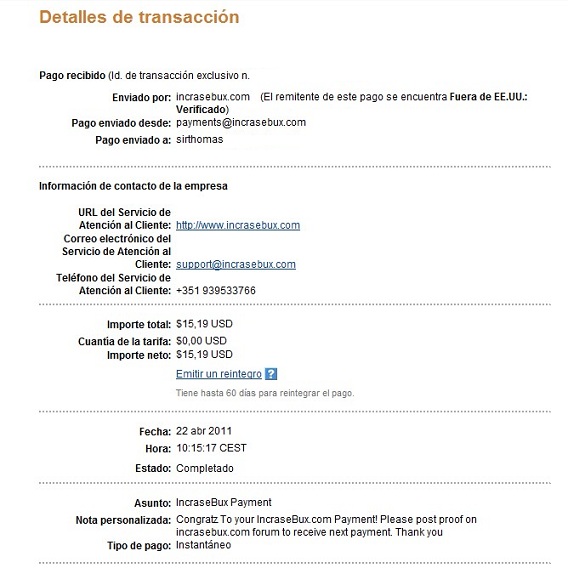 Detalles de transacción

Pago recibido (Id. de transacción exclusivo n.

Enviado por: incrasebux.com (El remitente de este pago se encuentra Fuera de EE.UU.: Verificado)
Pago enviado desde: payments@incrasebux.com
Pago enviado a: sirthomas

Información de contacto de la empresa

URL del Servicio de Atención al Cliente: http://www.incrasebux.com
Correo electrónico del Servicio de Atención al Cliente: support@incrasebux.com
Teléfono del Servicio de Atención al Cliente: +351 939533766

Importe total: $15,19 USD
Cuantía de la tarifa: $0,00 USD
Importe neto: $15,19 USD
Emitir un reintegro ?
Tiene hasta 60 días para reintegrar el pago.

Fecha: 22 abr 2011
Hora: 10:15:17 CEST
Estado: Completado

Asunto: IncraseBux Payment
Nota personalizada: Congratz To your IncraseBux.com Payment! Please post proof on incrasebux.com forum to receive next payment. Thank you
Tipo de pago: Instantáneo